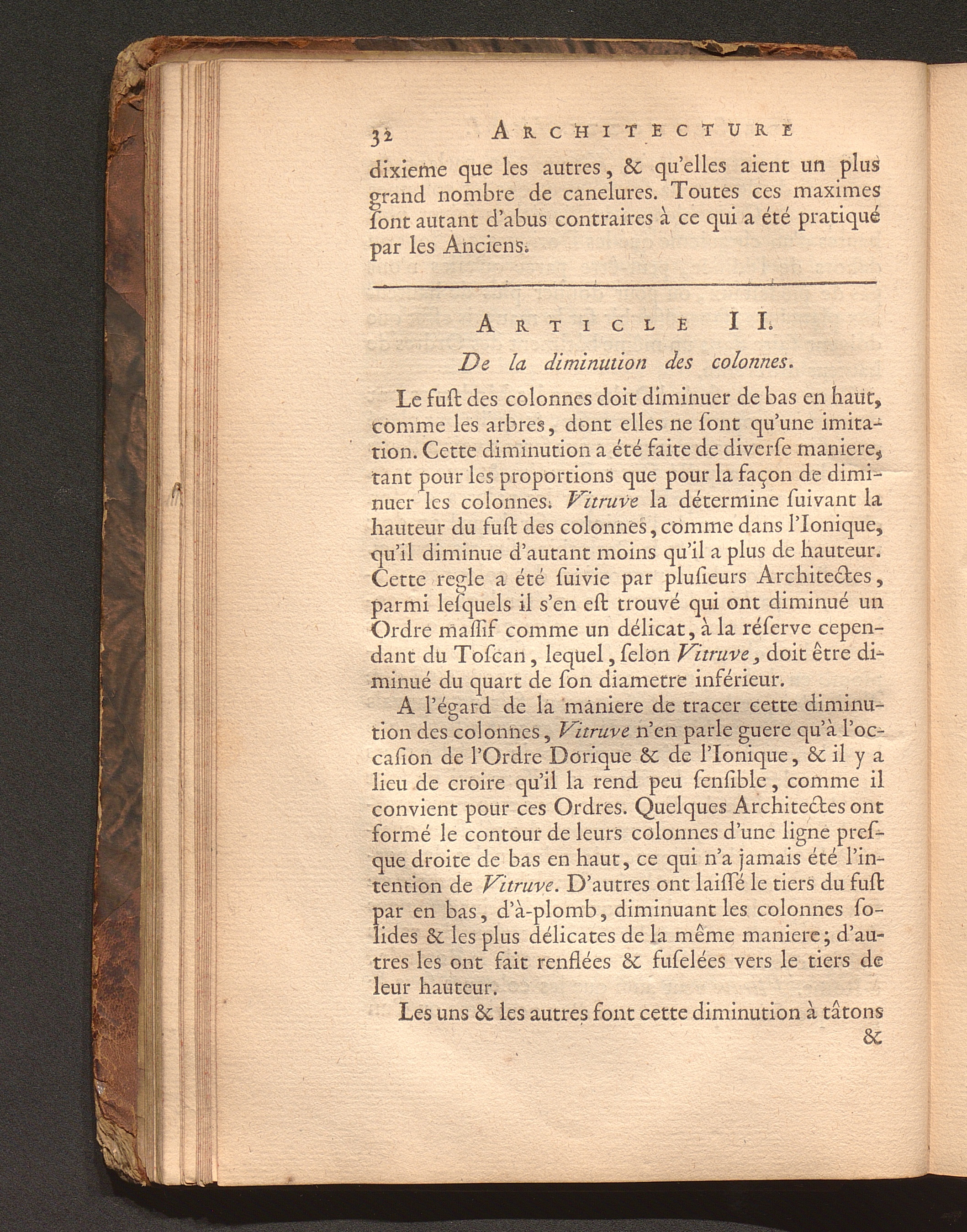 32 ARCHITECTURE

dixieme que les autres, & qu'elles aient un plus grand nombre de canelures. Toutes ces maximes ſont autant d'abus contraires à ce qui a été pratiqué par les Anciens.

ARTICLE II.

De la diminution des colonnes.

Le fuſt des colonnes doit diminuer de bas en haut, comme les arbres, dont elles ne ſont qu'une imitation. Cette diminution a été faite de diverſe maniere, tant pour les proportions que pour la façon de diminuer les colonnes. Vitruve la détermine ſuivant la hauteur du fuſt des colonnes, comme dans l'Ionique, qu'il diminue d'autant moins qu'il a plus de hauteur. Cette regle a été ſuivie par pluſieurs Architectes, parmi leſquels il s'en eſt trouvé qui ont diminué un Ordre maſſif comme un délicat, à la réſerve cependant du Toſcan, lequel, ſelon Vitruve, doit être diminué du quart de ſon diametre inférieur.

A l'égard de la maniere de tracer cette diminution des colonnes, Vitruve n'en parle guere qu'à l'occaſion de l'Ordre Dorique & de l'Ionique, & il y a lieu de croire qu'il la rend peu ſenſible, comme il convient pour ces Ordres. Quelques Architectes ont formé le contour de leurs colonnes d'une ligne preſque droite de bas en haut, ce qui n'a jamais été l'intention de Vitruve. D'autres ont laiſſé le tiers du fuſt par en bas, d'à-plomb, diminuant les colonnes ſolides & les plus délicates de la même maniere; d'autres les ont fait renflées & fuſelées vers le tiers de leur hauteur.

Les uns & les autres font cette diminution à tâtons
&